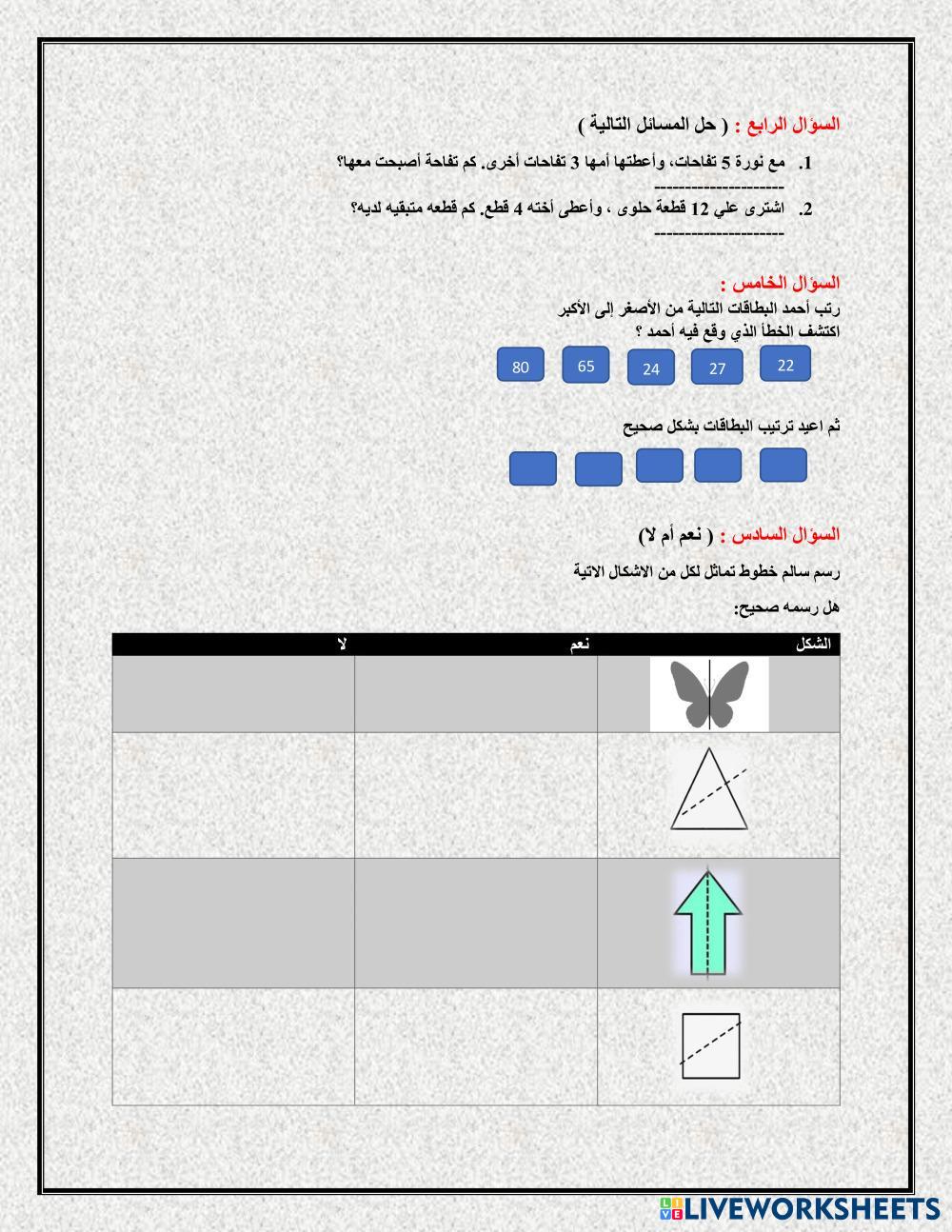 السؤال الرابع : ( حل المسائل التالية )

1. مع نورة 5 تفاحات، وأعطتها أمها 3 تفاحات أخرى. كم تفاحة أصبحت معها؟
--------------------

2. اشترى علي 12 قطعة حلوى ، وأعطى أخته 4 قطع. كم قطعه متبقيه لديه؟
--------------------

السؤال الخامس :
رتب أحمد البطاقات التالية من الأصغر إلى الأكبر
اكتشف الخطأ الذي وقع فيه أحمد ؟

22 27 24 65 80

ثم اعيد ترتيب البطاقات بشكل صحيح

السؤال السادس : ( نعم أم لا)
رسم سالم خطوط تماثل لكل من الاشكال الاتية
هل رسمه صحيح:

| الشكل | نعم | لا |
|---|---|---|
| | | |
| | | |
| | | |
| | | |

LIVEWORKSHEETS